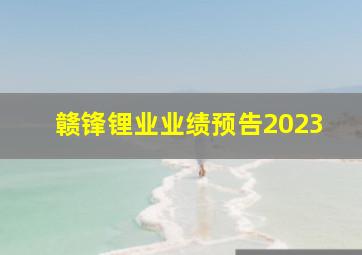 赣锋锂业业绩预告2023